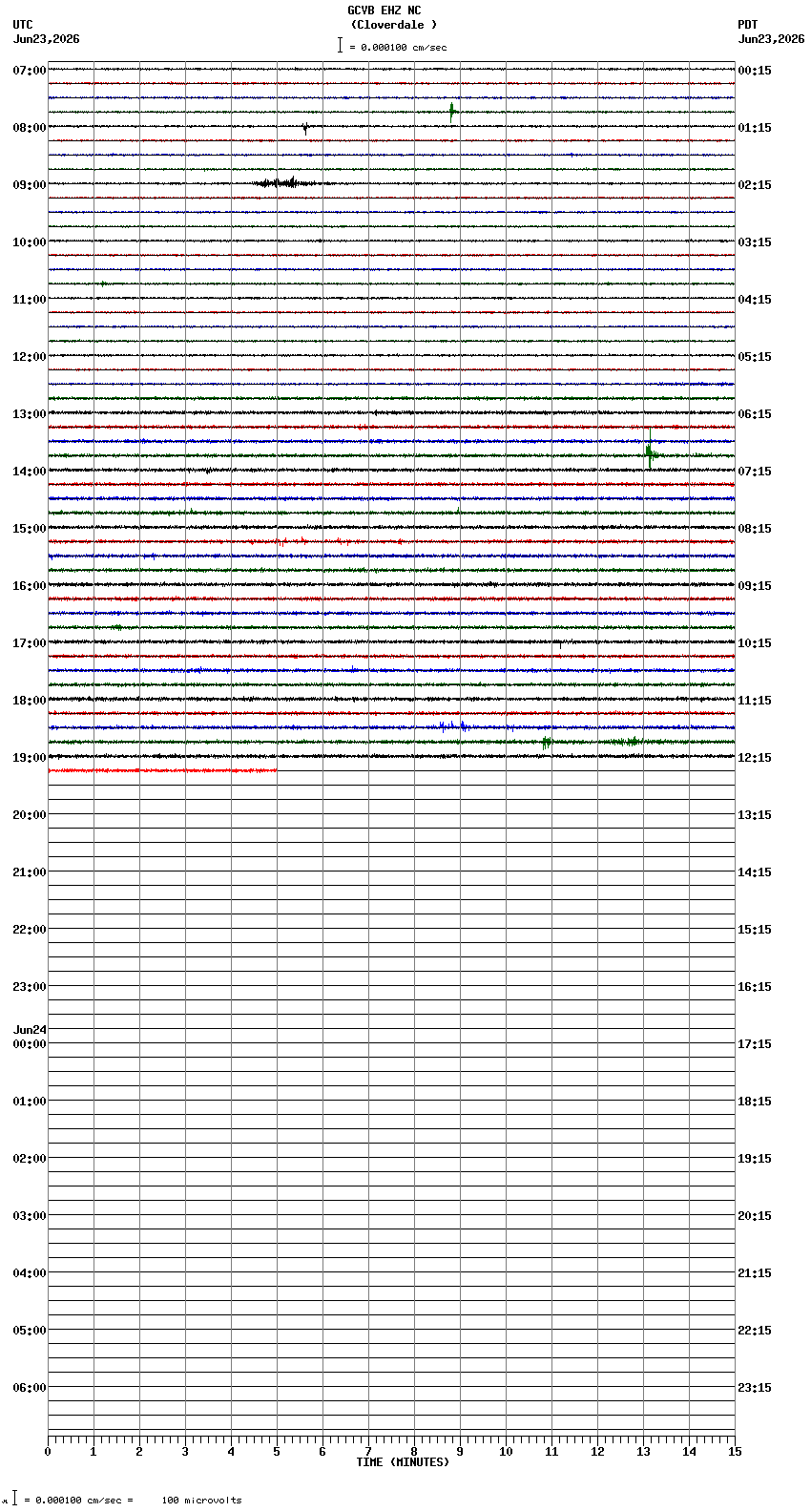 GCVB EHZ NC
(Cloverdale )
= 0.000100 cm/sec

UTC
Jun23,2026

PDT
Jun23,2026

07:00
08:00
09:00
10:00
11:00
12:00
13:00
14:00
15:00
16:00
17:00
18:00
19:00
20:00
21:00
22:00
23:00
Jun24
00:00
01:00
02:00
03:00
04:00
05:00
06:00

00:15
01:15
02:15
03:15
04:15
05:15
06:15
07:15
08:15
09:15
10:15
11:15
12:15
13:15
14:15
15:15
16:15
17:15
18:15
19:15
20:15
21:15
22:15
23:15

0 1 2 3 4 5 6 7 8 9 10 11 12 13 14 15
TIME (MINUTES)

= 0.000100 cm/sec = 100 microvolts